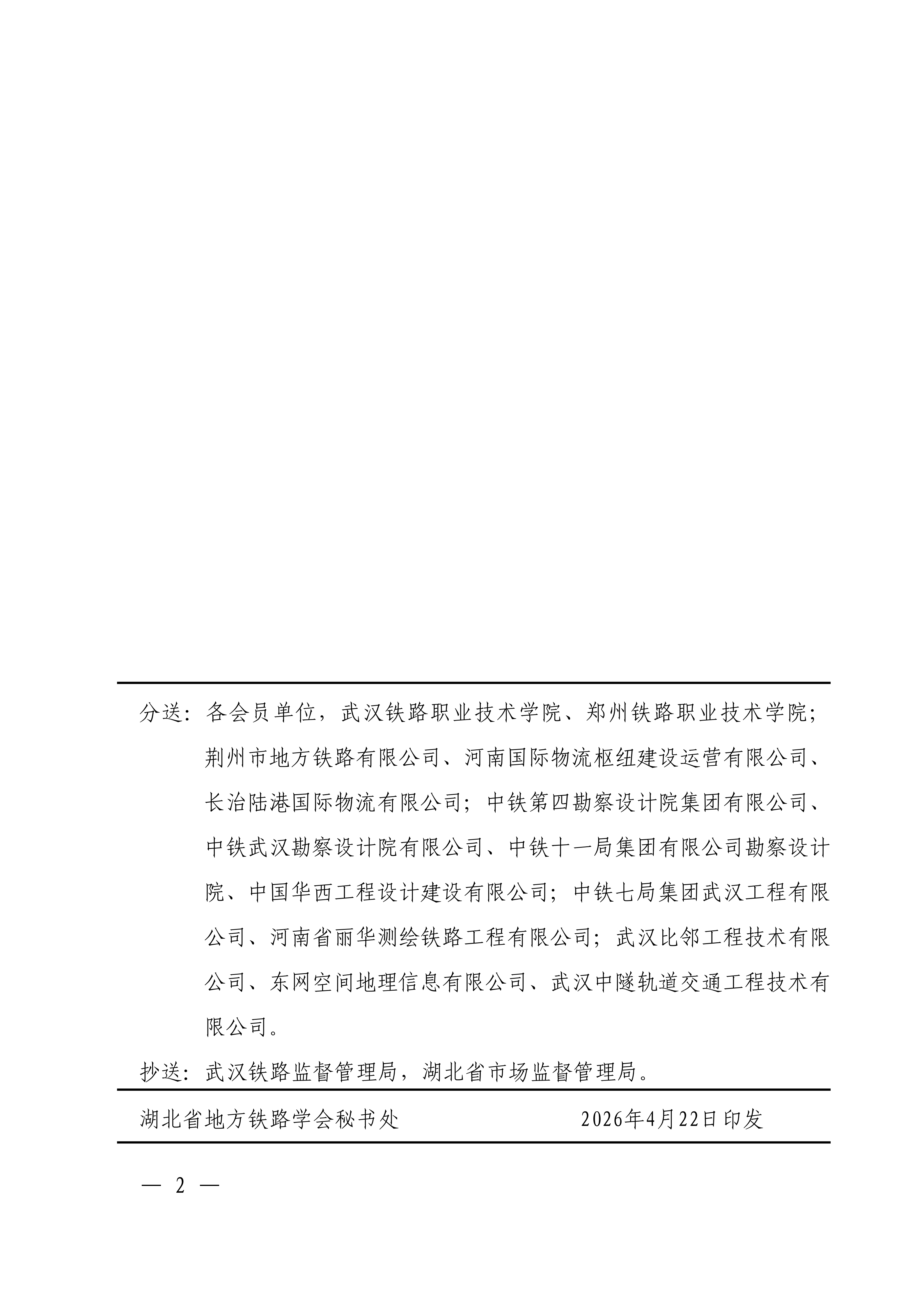 分送：各会员单位，武汉铁路职业技术学院、郑州铁路职业技术学院；荆州市地方铁路有限公司、河南国际物流枢纽建设运营有限公司、长治陆港国际物流有限公司；中铁第四勘察设计院集团有限公司、中铁武汉勘察设计院有限公司、中铁十一局集团有限公司勘察设计院、中国华西工程设计建设有限公司；中铁七局集团武汉工程有限公司、河南省丽华测绘铁路工程有限公司；武汉比邻工程技术有限公司、东网空间地理信息有限公司、武汉中隧轨道交通工程技术有限公司。

抄送：武汉铁路监督管理局，湖北省市场监督管理局。

湖北省地方铁路学会秘书处　　2026年4月22日印发

— 2 —